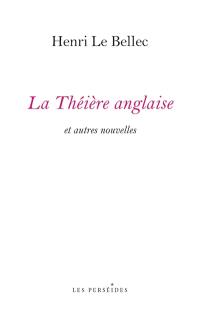 Henri Le Bellec

La Théière anglaise

et autres nouvelles

LES PERSÉIDES